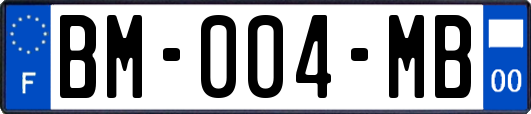 F

BM-004-MB

00